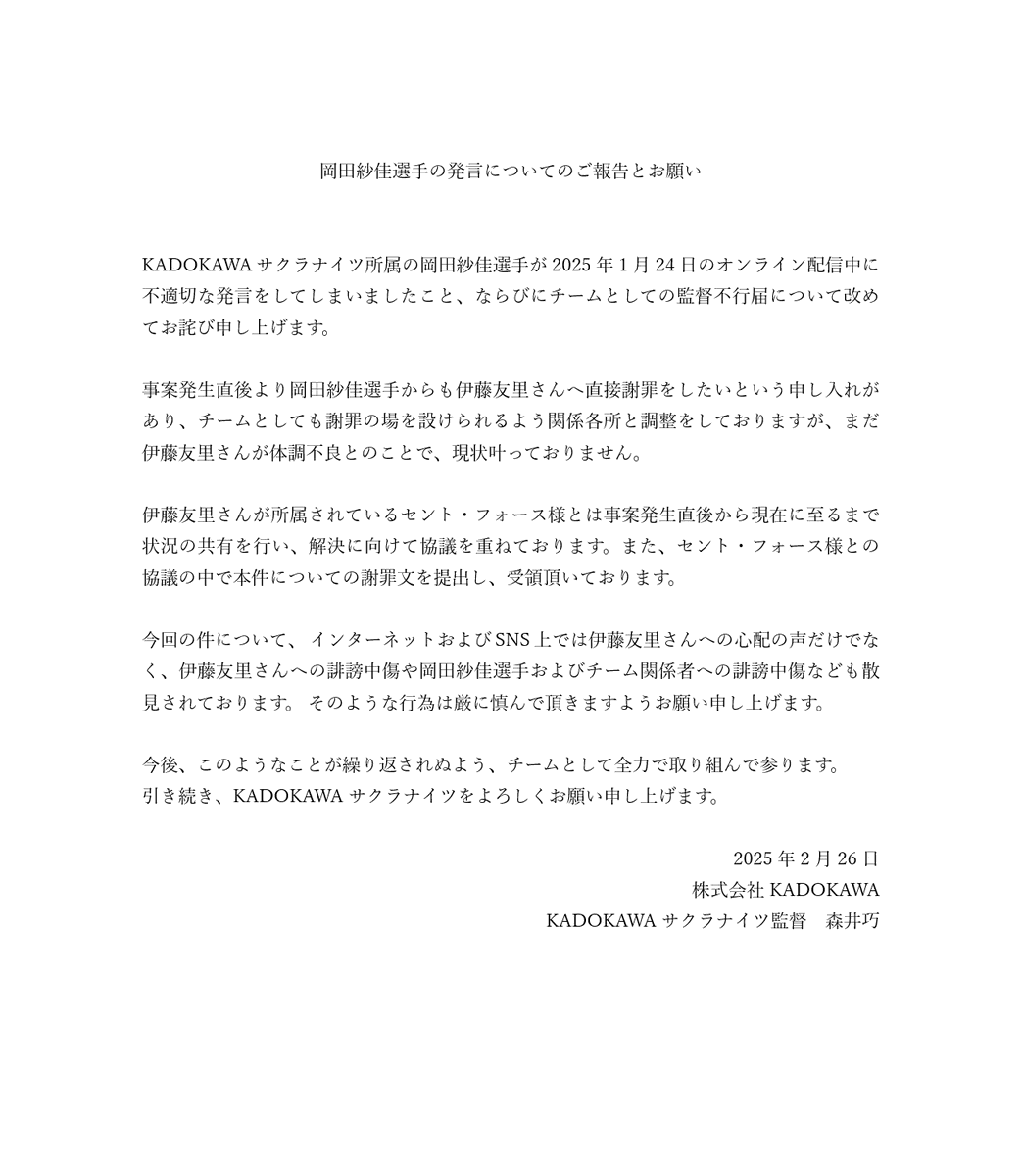 岡田紗佳選手の発言についてのご報告とお願い

KADOKAWA サクラナイツ所属の岡田紗佳選手が 2025 年 1 月 24 日のオンライン配信中に不適切な発言をしてしまいましたこと、ならびにチームとしての監督不行届について改めてお詫び申し上げます。

事案発生直後より岡田紗佳選手からも伊藤友里さんへ直接謝罪をしたいという申し入れがあり、チームとしても謝罪の場を設けられるよう関係各所と調整をしておりますが、まだ伊藤友里さんが体調不良とのことで、現状叶っておりません。

伊藤友里さんが所属されているセント・フォース様とは事案発生直後から現在に至るまで状況の共有を行い、解決に向けて協議を重ねております。また、セント・フォース様との協議の中で本件についての謝罪文を提出し、受領頂いております。

今回の件について、 インターネットおよび SNS 上では伊藤友里さんへの心配の声だけでなく、伊藤友里さんへの誹謗中傷や岡田紗佳選手およびチーム関係者への誹謗中傷なども散見されております。 そのような行為は厳に慎んで頂きますようお願い申し上げます。

今後、このようなことが繰り返されぬよう、チームとして全力で取り組んで参ります。
引き続き、KADOKAWA サクラナイツをよろしくお願い申し上げます。

2025 年 2 月 26 日
株式会社 KADOKAWA
KADOKAWA サクラナイツ監督　森井巧